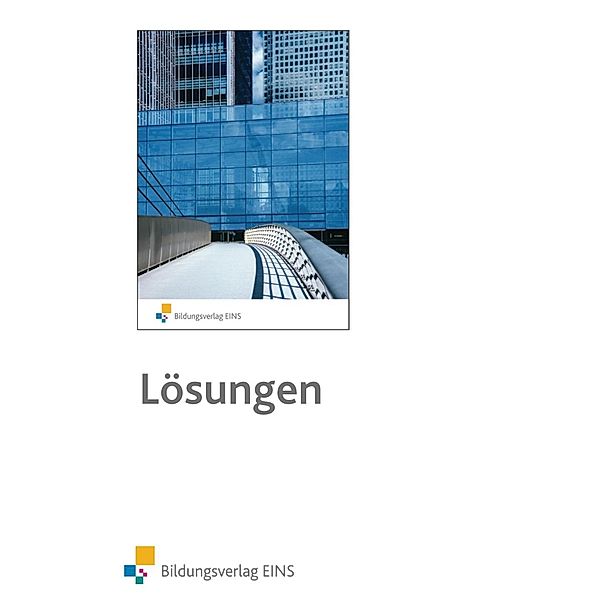 Bildungsverlag EINS

Lösungen

Bildungsverlag EINS